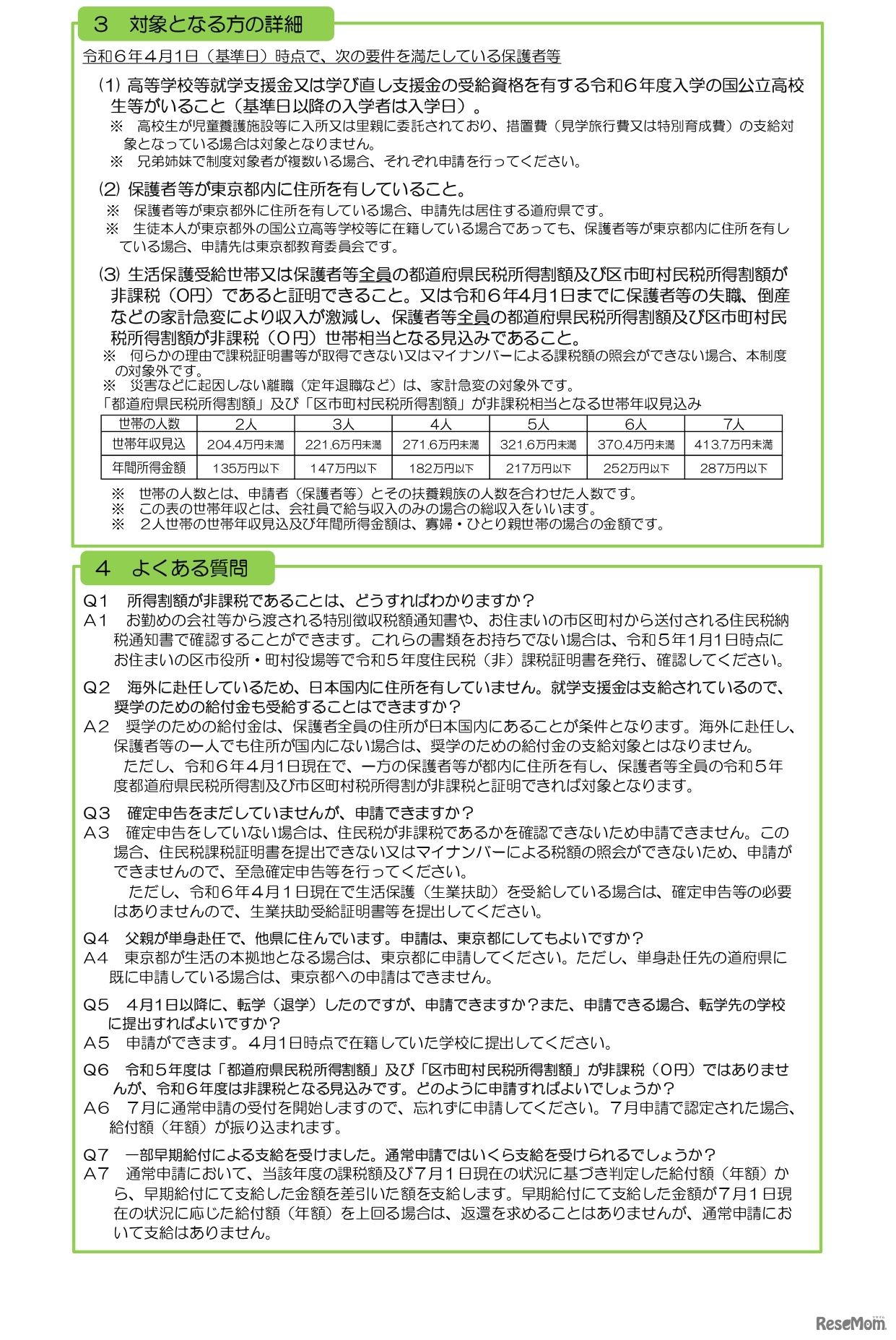 3　対象となる方の詳細

令和６年４月1日（基準日）時点で、次の要件を満たしている保護者等

(1) 高等学校等就学支援金又は学び直し支援金の受給資格を有する令和６年度入学の国公立高校生等がいること（基準日以降の入学者は入学日）。
※　高校生が児童養護施設等に入所又は里親に委託されており、措置費（見学旅行費又は特別育成費）の支給対象となっている場合は対象となりません。
※　兄弟姉妹で制度対象者が複数いる場合、それぞれ申請を行ってください。

(2) 保護者等が東京都内に住所を有していること。
※　保護者等が東京都外に住所を有している場合、申請先は居住する道府県です。
※　生徒本人が東京都外の国公立高等学校等に在籍している場合であっても、保護者等が東京都内に住所を有している場合、申請先は東京都教育委員会です。

(3) 生活保護受給世帯又は保護者等全員の都道府県民税所得割額及び区市町村民税所得割額が非課税（0円）であると証明できること。又は令和６年4月1日までに保護者等の失職、倒産などの家計急変により収入が激減し、保護者等全員の都道府県民税所得割額及び区市町村民税所得割額が非課税（０円）世帯相当となる見込みであること。
※　何らかの理由で課税証明書等が取得できない又はマイナンバーによる課税額の照会ができない場合、本制度の対象外です。
※　災害などに起因しない離職（定年退職など）は、家計急変の対象外です。
「都道府県民税所得割額」及び「区市町村民税所得割額」が非課税相当となる世帯年収見込み

| 世帯の人数 | 2人 | 3人 | 4人 | 5人 | 6人 | 7人 |
|---|---|---|---|---|---|---|
| 世帯年収見込 | 204.4万円未満 | 221.6万円未満 | 271.6万円未満 | 321.6万円未満 | 370.4万円未満 | 413.7万円未満 |
| 年間所得金額 | 135万円以下 | 147万円以下 | 182万円以下 | 217万円以下 | 252万円以下 | 287万円以下 |

※　世帯の人数とは、申請者（保護者等）とその扶養親族の人数を合わせた人数です。
※　この表の世帯年収とは、会社員で給与収入のみの場合の総収入をいいます。
※　２人世帯の世帯年収見込及び年間所得金額は、寡婦・ひとり親世帯の場合の金額です。

4　よくある質問

Q１　所得割額が非課税であることは、どうすればわかりますか？
A１　お勤めの会社等から渡される特別徴収税額通知書や、お住まいの市区町村から送付される住民税納税通知書で確認することができます。これらの書類をお持ちでない場合は、令和５年1月1日時点にお住まいの区市役所・町村役場等で令和５年度住民税（非）課税証明書を発行、確認してください。

Q２　海外に赴任しているため、日本国内に住所を有していません。就学支援金は支給されているので、奨学のための給付金も受給することはできますか？
A２　奨学のための給付金は、保護者全員の住所が日本国内にあることが条件となります。海外に赴任し、保護者等の一人でも住所が国内にない場合は、奨学のための給付金の支給対象とはなりません。
ただし、令和６年４月1日現在で、一方の保護者等が都内に住所を有し、保護者等全員の令和５年度都道府県民税所得割及び市区町村税所得割が非課税と証明できれば対象となります。

Q３　確定申告をまだしていませんが、申請できますか？
A３　確定申告をしていない場合は、住民税が非課税であるかを確認できないため申請できません。この場合、住民税課税証明書を提出できない又はマイナンバーによる税額の照会ができないため、申請ができませんので、至急確定申告等を行ってください。
ただし、令和６年４月１日現在で生活保護（生業扶助）を受給している場合は、確定申告等の必要はありませんので、生業扶助受給証明書等を提出してください。

Q４　父親が単身赴任で、他県に住んでいます。申請は、東京都にしてもよいですか？
A４　東京都が生活の本拠地となる場合は、東京都に申請してください。ただし、単身赴任先の道府県に既に申請している場合は、東京都への申請はできません。

Q５　4月1日以降に、転学（退学）したのですが、申請できますか？また、申請できる場合、転学先の学校に提出すればよいですか？
A５　申請ができます。4月1日時点で在籍していた学校に提出してください。

Q６　令和５年度は「都道府県民税所得割額」及び「区市町村民税所得割額」が非課税（０円）ではありませんが、令和６年度は非課税となる見込みです。どのように申請すればよいでしょうか？
A６　7月に通常申請の受付を開始しますので、忘れずに申請してください。７月申請で認定された場合、給付額（年額）が振り込まれます。

Q７　一部早期給付による支給を受けました。通常申請ではいくら支給を受けられるでしょうか？
A７　通常申請において、当該年度の課税額及び7月１日現在の状況に基づき判定した給付額（年額）から、早期給付にて支給した金額を差引いた額を支給します。早期給付にて支給した金額が７月１日現在の状況に応じた給付額（年額）を上回る場合は、返還を求めることはありませんが、通常申請において支給はありません。

ReseMom